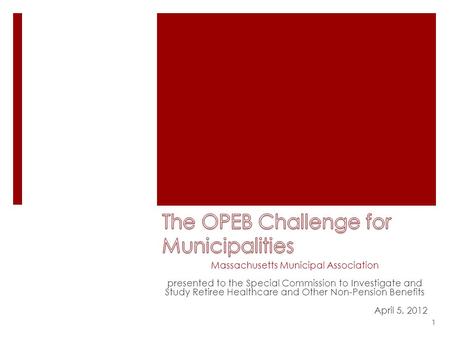 The OPEB Challenge for Municipalities

Massachusetts Municipal Association

presented to the Special Commission to Investigate and Study Retiree Healthcare and Other Non-Pension Benefits

April 5, 2012

1